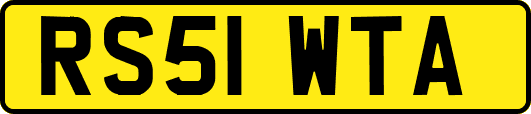 RS51 WTA